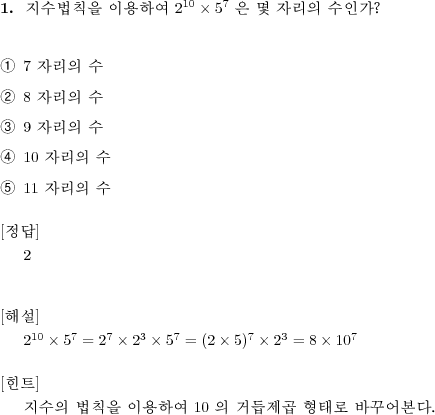 1. 지수법칙을 이용하여 $2^{10} \times 5^7$ 은 몇 자리의 수인가?

① 7 자리의 수

② 8 자리의 수

③ 9 자리의 수

④ 10 자리의 수

⑤ 11 자리의 수

[정답]
2

[해설]
$2^{10} \times 5^7 = 2^7 \times 2^3 \times 5^7 = (2 \times 5)^7 \times 2^3 = 8 \times 10^7$

[힌트]
지수의 법칙을 이용하여 10 의 거듭제곱 형태로 바꾸어본다.